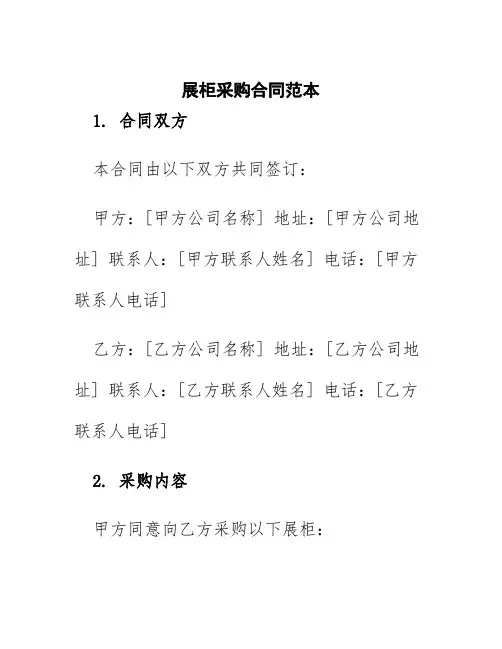 展柜采购合同范本

1. 合同双方

本合同由以下双方共同签订：

甲方：[甲方公司名称] 地址：[甲方公司地址] 联系人：[甲方联系人姓名] 电话：[甲方联系人电话]

乙方：[乙方公司名称] 地址：[乙方公司地址] 联系人：[乙方联系人姓名] 电话：[乙方联系人电话]

2. 采购内容

甲方同意向乙方采购以下展柜：